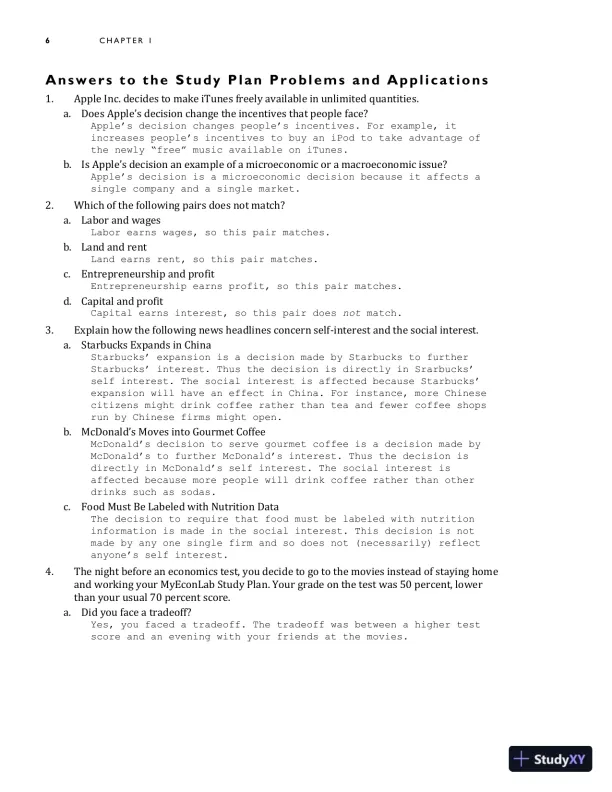 6 CHAPTER 1

Answers to the Study Plan Problems and Applications

1. Apple Inc. decides to make iTunes freely available in unlimited quantities.

a. Does Apple's decision change the incentives that people face?
Apple's decision changes people's incentives. For example, it increases people's incentives to buy an iPod to take advantage of the newly "free" music available on iTunes.

b. Is Apple's decision an example of a microeconomic or a macroeconomic issue?
Apple's decision is a microeconomic decision because it affects a single company and a single market.

2. Which of the following pairs does not match?

a. Labor and wages
Labor earns wages, so this pair matches.

b. Land and rent
Land earns rent, so this pair matches.

c. Entrepreneurship and profit
Entrepreneurship earns profit, so this pair matches.

d. Capital and profit
Capital earns interest, so this pair does not match.

3. Explain how the following news headlines concern self-interest and the social interest.

a. Starbucks Expands in China
Starbucks' expansion is a decision made by Starbucks to further Starbucks' interest. Thus the decision is directly in Srarbucks' self interest. The social interest is affected because Starbucks' expansion will have an effect in China. For instance, more Chinese citizens might drink coffee rather than tea and fewer coffee shops run by Chinese firms might open.

b. McDonald's Moves into Gourmet Coffee
McDonald's decision to serve gourmet coffee is a decision made by McDonald's to further McDonald's interest. Thus the decision is directly in McDonald's self interest. The social interest is affected because more people will drink coffee rather than other drinks such as sodas.

c. Food Must Be Labeled with Nutrition Data
The decision to require that food must be labeled with nutrition information is made in the social interest. This decision is not made by any one single firm and so does not (necessarily) reflect anyone's self interest.

4. The night before an economics test, you decide to go to the movies instead of staying home and working your MyEconLab Study Plan. Your grade on the test was 50 percent, lower than your usual 70 percent score.

a. Did you face a tradeoff?
Yes, you faced a tradeoff. The tradeoff was between a higher test score and an evening with your friends at the movies.

StudyXY